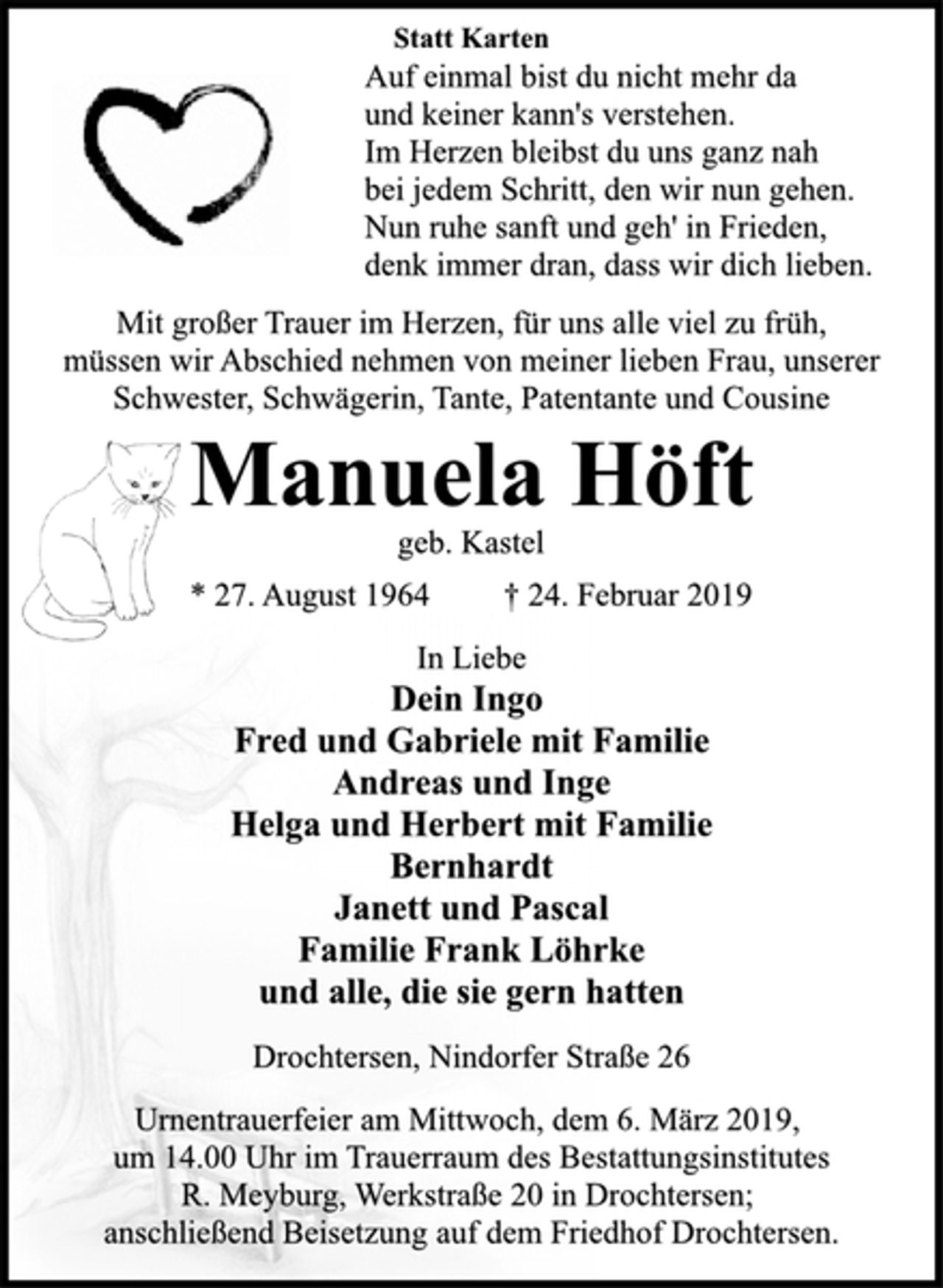 Statt Karten

Auf einmal bist du nicht mehr da
und keiner kann's verstehen.
Im Herzen bleibst du uns ganz nah
bei jedem Schritt, den wir nun gehen.
Nun ruhe sanft und geh' in Frieden,
denk immer dran, dass wir dich lieben.

Mit großer Trauer im Herzen, für uns alle viel zu früh, müssen wir Abschied nehmen von meiner lieben Frau, unserer Schwester, Schwägerin, Tante, Patentante und Cousine

Manuela Höft

geb. Kastel

* 27. August 1964 † 24. Februar 2019

In Liebe
Dein Ingo
Fred und Gabriele mit Familie
Andreas und Inge
Helga und Herbert mit Familie
Bernhardt
Janett und Pascal
Familie Frank Löhrke
und alle, die sie gern hatten

Drochtersen, Nindorfer Straße 26

Urnentrauerfeier am Mittwoch, dem 6. März 2019, um 14.00 Uhr im Trauerraum des Bestattungsinstitutes R. Meyburg, Werkstraße 20 in Drochtersen; anschließend Beisetzung auf dem Friedhof Drochtersen.